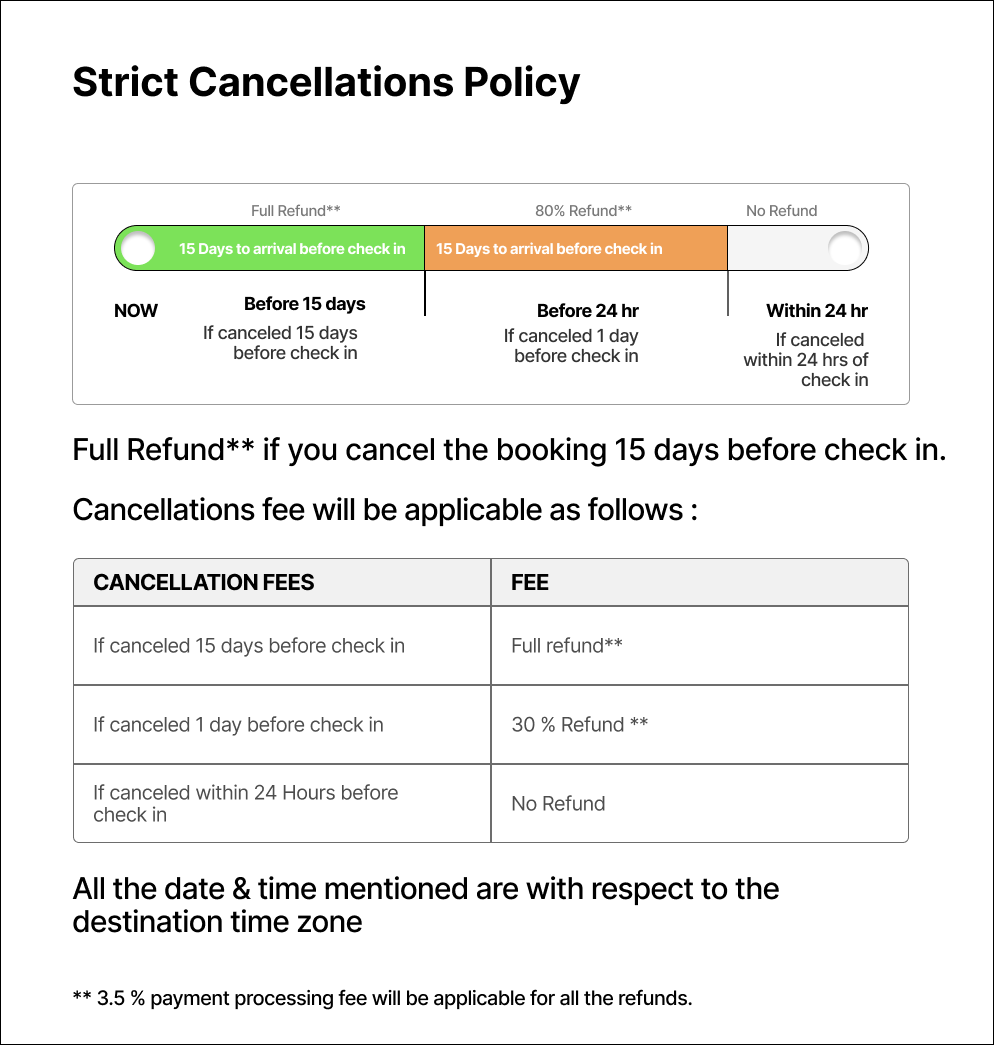 Strict Cancellations Policy

Full Refund**

80% Refund**

No Refund

15 Days to arrival before check in

15 Days to arrival before check in

NOW

Before 15 days
If canceled 15 days before check in

Before 24 hr
If canceled 1 day before check in

Within 24 hr
If canceled within 24 hrs of check in

Full Refund** if you cancel the booking 15 days before check in.

Cancellations fee will be applicable as follows :

| CANCELLATION FEES | FEE |
|---|---|
| If canceled 15 days before check in | Full refund** |
| If canceled 1 day before check in | 30 % Refund ** |
| If canceled within 24 Hours before check in | No Refund |

All the date & time mentioned are with respect to the destination time zone

** 3.5 % payment processing fee will be applicable for all the refunds.